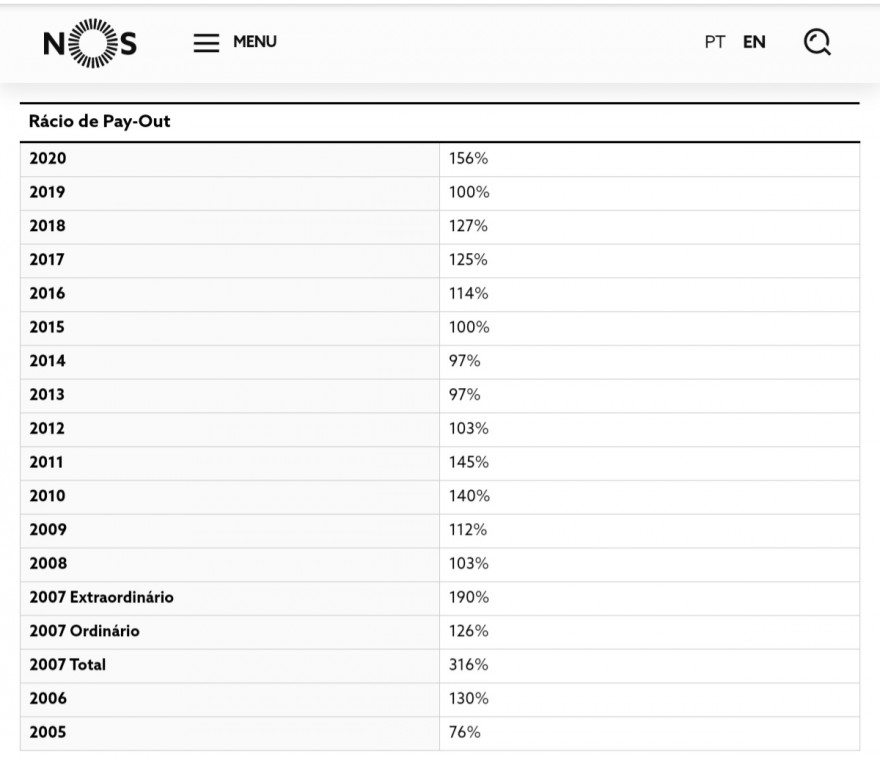 NOS MENU PT EN

| Rácio de Pay-Out | |
|---|---|
| 2020 | 156% |
| 2019 | 100% |
| 2018 | 127% |
| 2017 | 125% |
| 2016 | 114% |
| 2015 | 100% |
| 2014 | 97% |
| 2013 | 97% |
| 2012 | 103% |
| 2011 | 145% |
| 2010 | 140% |
| 2009 | 112% |
| 2008 | 103% |
| 2007 Extraordinário | 190% |
| 2007 Ordinário | 126% |
| 2007 Total | 316% |
| 2006 | 130% |
| 2005 | 76% |